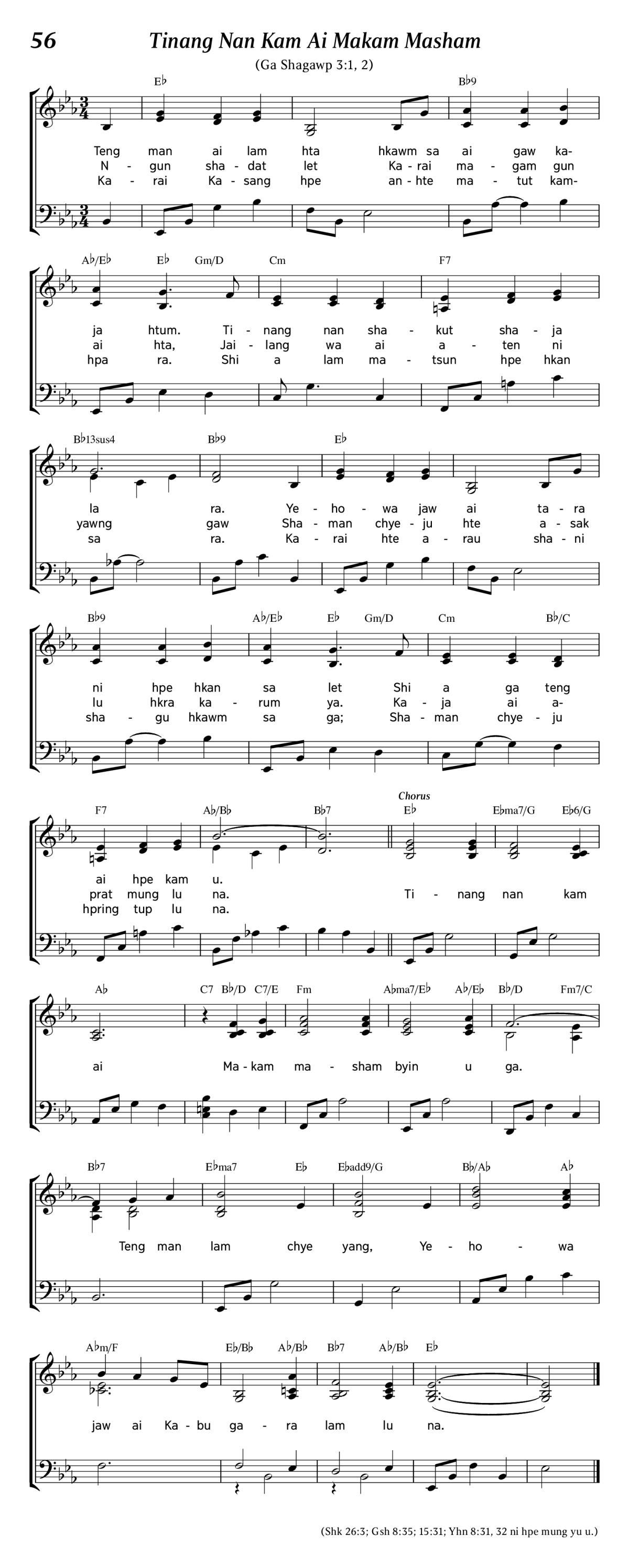 56 Tinang Nan Kam Ai Makam Masham

(Ga Shagawp 3:1, 2)

E♭ B♭9

Teng man ai lam hta hkawm sa ai gaw ka-
N - gun sha - dat let Ka - rai ma - gam gun
Ka - rai Ka - sang hpe an - hte ma - tut kam-

A♭/E♭ E♭ Gm/D Cm F7

ja htum. Ti - nang nan sha - kut sha - ja
ai hta, Jai - lang wa ai a - ten ni
hpa ra. Shi a lam ma - tsun hpe hkan

B♭13sus4 B♭9 E♭

la ra. Ye - ho - wa jaw ai ta - ra
yawng gaw Sha - man chye - ju hte a - sak
sa ra. Ka - rai hte a - rau sha - ni

B♭9 A♭/E♭ E♭ Gm/D Cm B♭/C

ni hpe hkan sa let Shi a ga teng
lu hkra ka - rum ya. Ka - ja ai a-
sha - gu hkawm sa ga; Sha - man chye - ju

F7 A♭/B♭ B♭7 Chorus E♭ E♭ma7/G E♭6/G

ai hpe kam u.
prat mung lu na. Ti - nang nan kam
hpring tup lu na.

A♭ C7 B♭/D C7/E Fm A♭ma7/E♭ A♭/E♭ B♭/D Fm7/C

ai Ma - kam ma - sham byin u ga.

B♭7 E♭ma7 E♭ E♭add9/G B♭/A♭ A♭

Teng man lam chye yang, Ye - ho - wa

A♭m/F E♭/B♭ A♭/B♭ B♭7 A♭/B♭ E♭

jaw ai Ka - bu ga - ra lam lu na.

(Shk 26:3; Gsh 8:35; 15:31; Yhn 8:31, 32 ni hpe mung yu u.)